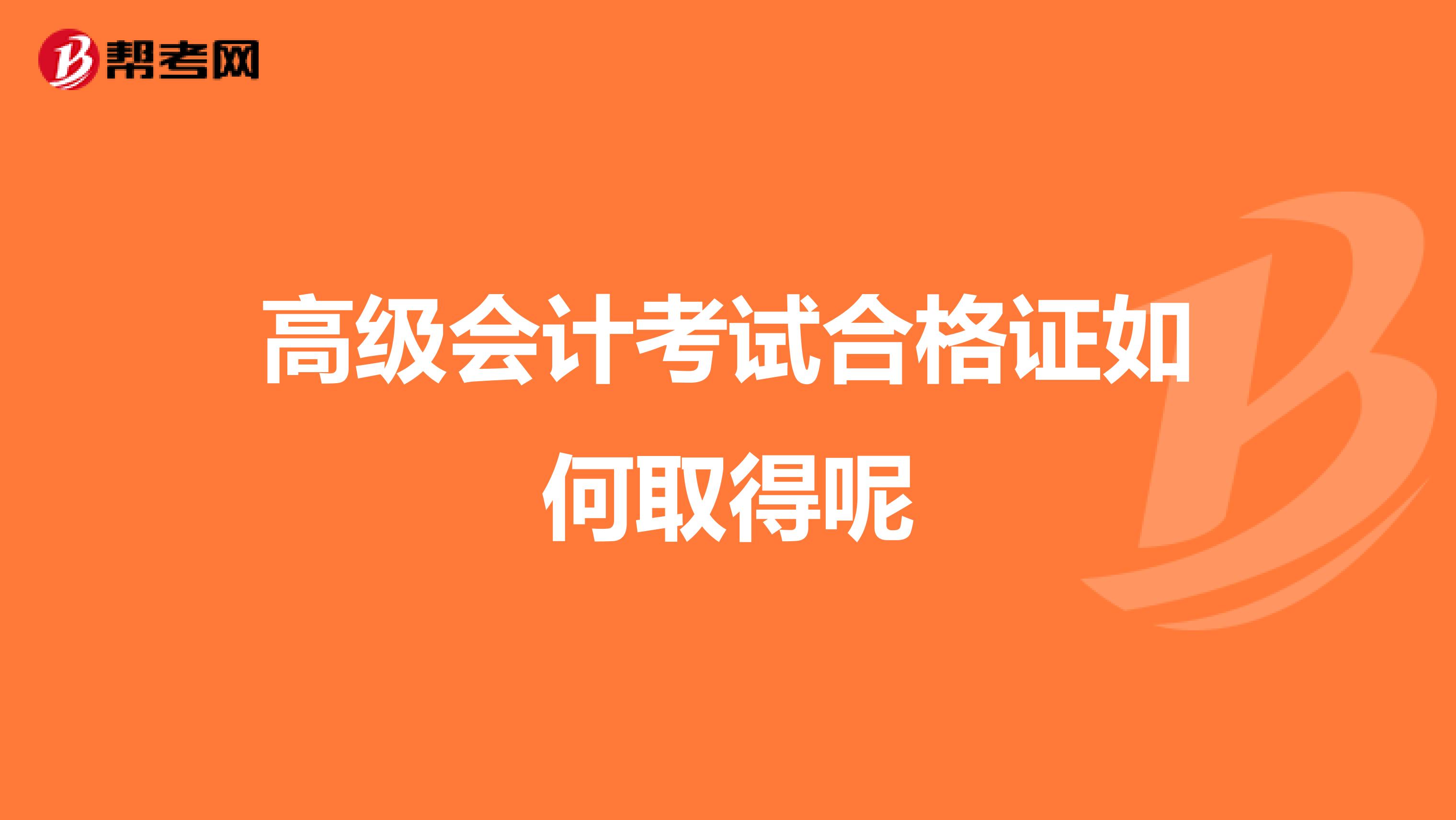 帮考网

高级会计考试合格证如何取得呢